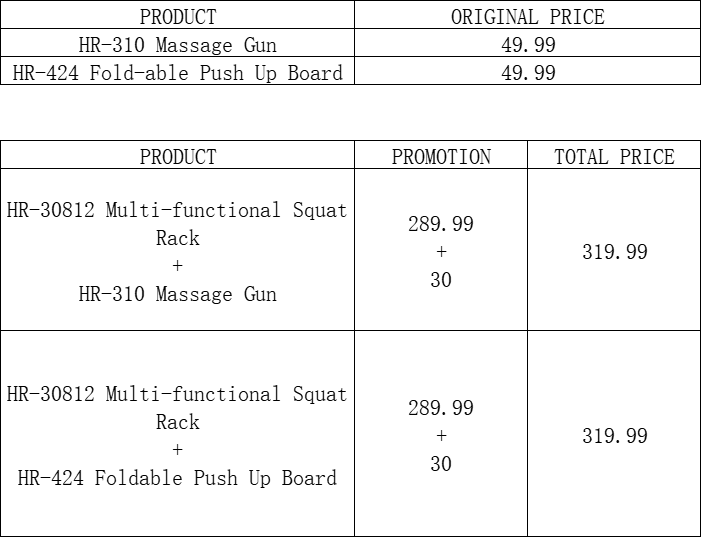 | PRODUCT | ORIGINAL PRICE |
|---|---|
| HR-310 Massage Gun | 49.99 |
| HR-424 Fold-able Push Up Board | 49.99 |

| PRODUCT | PROMOTION | TOTAL PRICE |
|---|---|---|
| HR-30812 Multi-functional Squat Rack + HR-310 Massage Gun | 289.99 + 30 | 319.99 |
| HR-30812 Multi-functional Squat Rack + HR-424 Foldable Push Up Board | 289.99 + 30 | 319.99 |